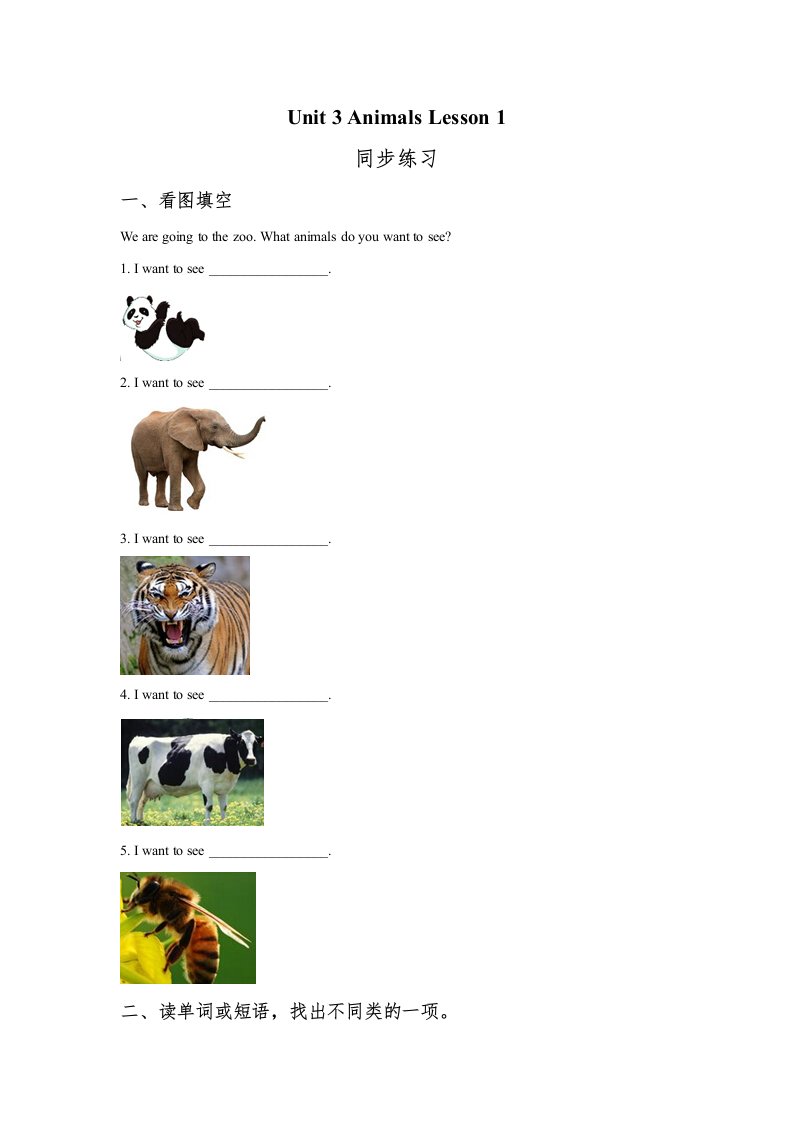 Unit 3 Animals Lesson 1

同步练习

一、看图填空

We are going to the zoo. What animals do you want to see?

1. I want to see ____.

2. I want to see ____.

3. I want to see ____.

4. I want to see ____.

5. I want to see ____.

二、读单词或短语，找出不同类的一项。